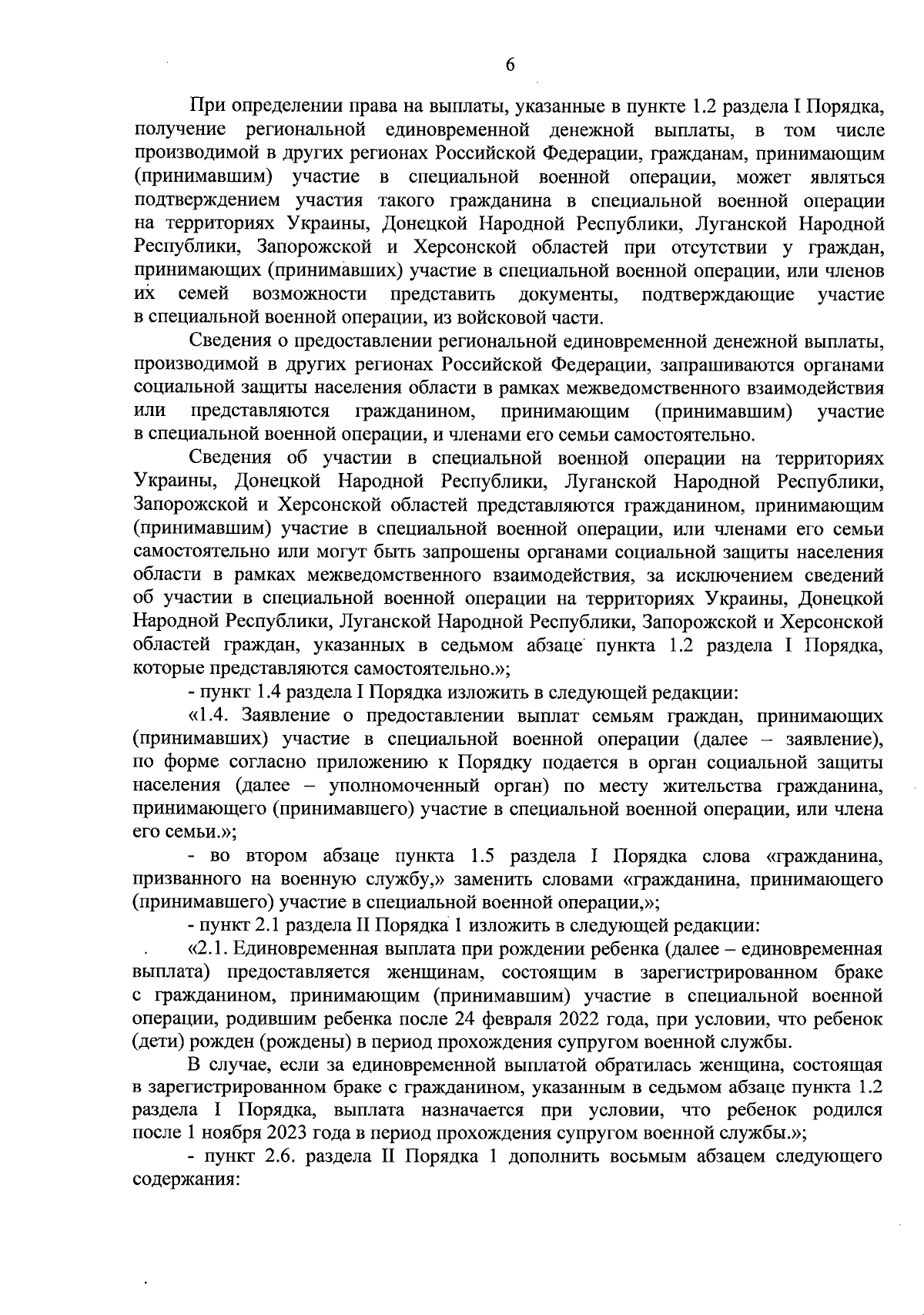 6

При определении права на выплаты, указанные в пункте 1.2 раздела I Порядка, получение региональной единовременной денежной выплаты, в том числе производимой в других регионах Российской Федерации, гражданам, принимающим (принимавшим) участие в специальной военной операции, может являться подтверждением участия такого гражданина в специальной военной операции на территориях Украины, Донецкой Народной Республики, Луганской Народной Республики, Запорожской и Херсонской областей при отсутствии у граждан, принимающих (принимавших) участие в специальной военной операции, или членов их семей возможности представить документы, подтверждающие участие в специальной военной операции, из войсковой части.

Сведения о предоставлении региональной единовременной денежной выплаты, производимой в других регионах Российской Федерации, запрашиваются органами социальной защиты населения области в рамках межведомственного взаимодействия или представляются гражданином, принимающим (принимавшим) участие в специальной военной операции, и членами его семьи самостоятельно.

Сведения об участии в специальной военной операции на территориях Украины, Донецкой Народной Республики, Луганской Народной Республики, Запорожской и Херсонской областей представляются гражданином, принимающим (принимавшим) участие в специальной военной операции, или членами его семьи самостоятельно или могут быть запрошены органами социальной защиты населения области в рамках межведомственного взаимодействия, за исключением сведений об участии в специальной военной операции на территориях Украины, Донецкой Народной Республики, Луганской Народной Республики, Запорожской и Херсонской областей граждан, указанных в седьмом абзаце пункта 1.2 раздела I Порядка, которые представляются самостоятельно.»;

- пункт 1.4 раздела I Порядка изложить в следующей редакции:

«1.4. Заявление о предоставлении выплат семьям граждан, принимающих (принимавших) участие в специальной военной операции (далее – заявление), по форме согласно приложению к Порядку подается в орган социальной защиты населения (далее – уполномоченный орган) по месту жительства гражданина, принимающего (принимавшего) участие в специальной военной операции, или члена его семьи.»;

- во втором абзаце пункта 1.5 раздела I Порядка слова «гражданина, призванного на военную службу,» заменить словами «гражданина, принимающего (принимавшего) участие в специальной военной операции,»;

- пункт 2.1 раздела II Порядка 1 изложить в следующей редакции:

«2.1. Единовременная выплата при рождении ребенка (далее – единовременная выплата) предоставляется женщинам, состоящим в зарегистрированном браке с гражданином, принимающим (принимавшим) участие в специальной военной операции, родившим ребенка после 24 февраля 2022 года, при условии, что ребенок (дети) рожден (рождены) в период прохождения супругом военной службы.

В случае, если за единовременной выплатой обратилась женщина, состоящая в зарегистрированном браке с гражданином, указанным в седьмом абзаце пункта 1.2 раздела I Порядка, выплата назначается при условии, что ребенок родился после 1 ноября 2023 года в период прохождения супругом военной службы.»;

- пункт 2.6. раздела II Порядка 1 дополнить восьмым абзацем следующего содержания: